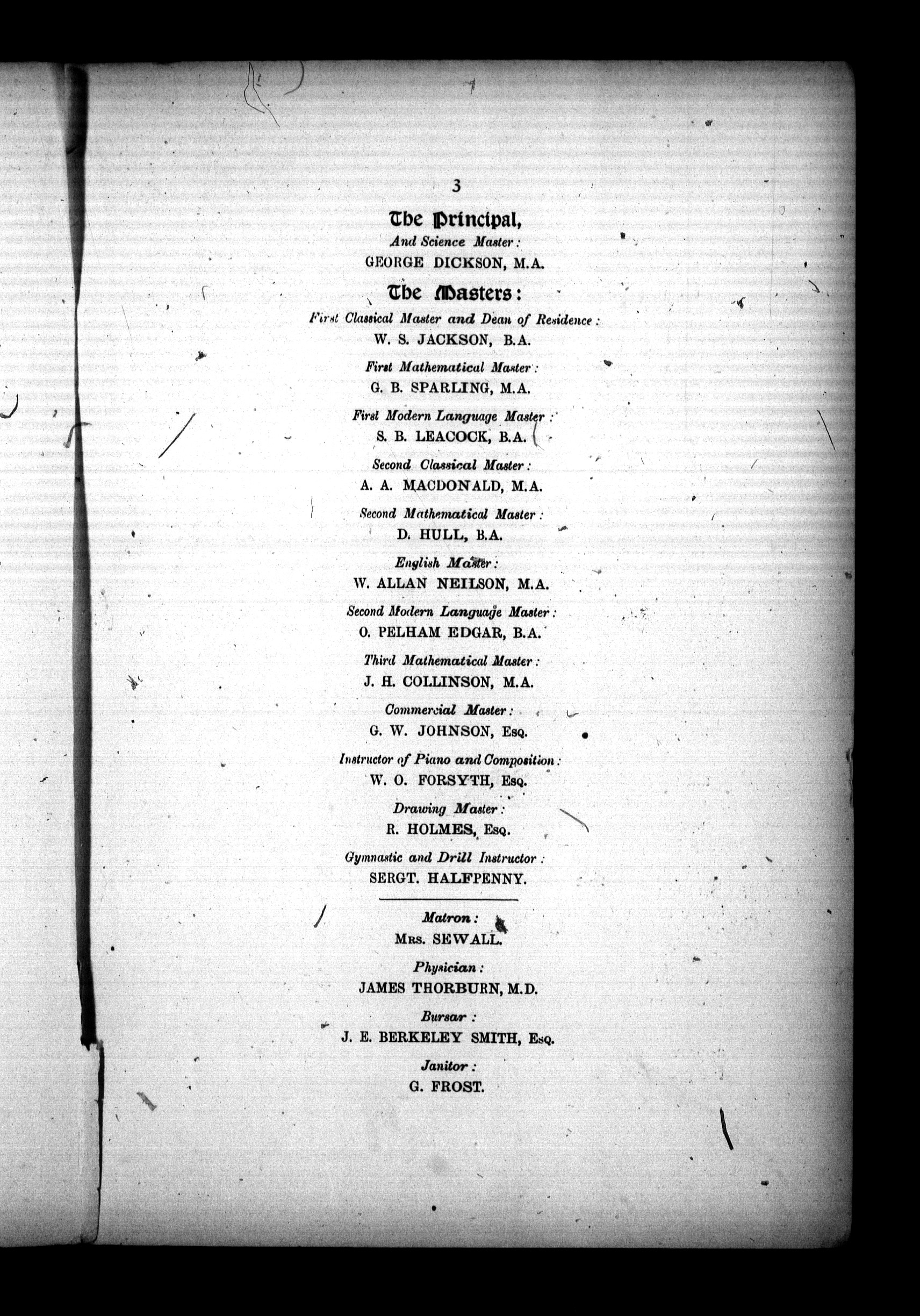 3

The Principal,
And Science Master:
GEORGE DICKSON, M.A.

The Masters:
First Classical Master and Dean of Residence:
W. S. JACKSON, B.A.

First Mathematical Master:
G. B. SPARLING, M.A.

First Modern Language Master:
S. B. LEACOCK, B.A.

Second Classical Master:
A. A. MACDONALD, M.A.

Second Mathematical Master:
D. HULL, B.A.

English Master:
W. ALLAN NEILSON, M.A.

Second Modern Language Master:
O. PELHAM EDGAR, B.A.

Third Mathematical Master:
J. H. COLLINSON, M.A.

Commercial Master:
G. W. JOHNSON, Esq.

Instructor of Piano and Composition:
W. O. FORSYTH, Esq.

Drawing Master:
R. HOLMES, Esq.

Gymnastic and Drill Instructor:
SERGT. HALFPENNY.

Matron:
Mrs. SEWALL.

Physician:
JAMES THORBURN, M.D.

Bursar:
J. E. BERKELEY SMITH, Esq.

Janitor:
G. FROST.